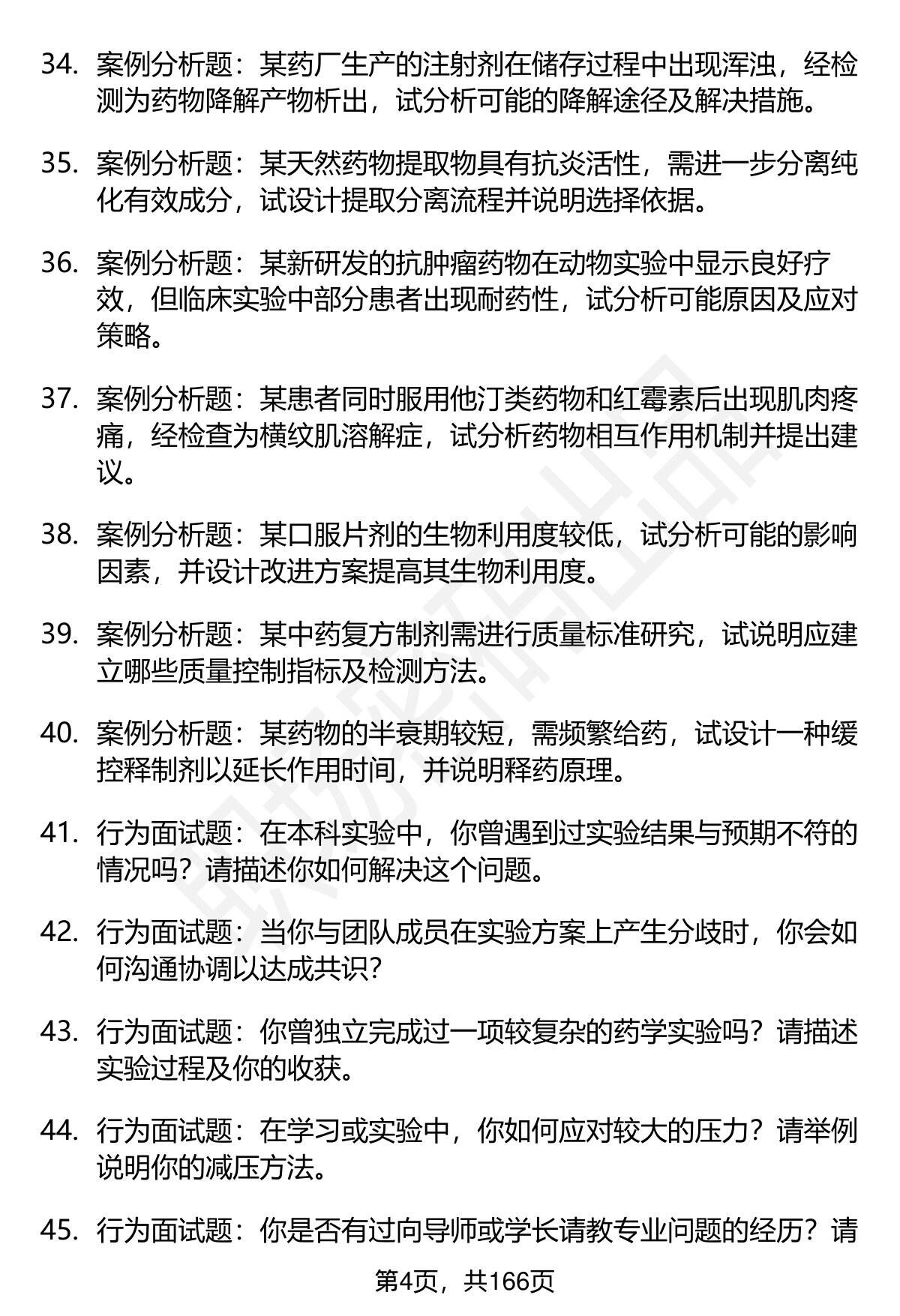 34. 案例分析题：某药厂生产的注射剂在储存过程中出现浑浊，经检测为药物降解产物析出，试分析可能的降解途径及解决措施。

35. 案例分析题：某天然药物提取物具有抗炎活性，需进一步分离纯化有效成分，试设计提取分离流程并说明选择依据。

36. 案例分析题：某新研发的抗肿瘤药物在动物实验中显示良好疗效，但临床实验中部分患者出现耐药性，试分析可能原因及应对策略。

37. 案例分析题：某患者同时服用他汀类药物和红霉素后出现肌肉疼痛，经检查为横纹肌溶解症，试分析药物相互作用机制并提出建议。

38. 案例分析题：某口服片剂的生物利用度较低，试分析可能的影响因素，并设计改进方案提高其生物利用度。

39. 案例分析题：某中药复方制剂需进行质量标准研究，试说明应建立哪些质量控制指标及检测方法。

40. 案例分析题：某药物的半衰期较短，需频繁给药，试设计一种缓控释制剂以延长作用时间，并说明释药原理。

41. 行为面试题：在本科实验中，你曾遇到过实验结果与预期不符的情况吗？请描述你如何解决这个问题。

42. 行为面试题：当你与团队成员在实验方案上产生分歧时，你会如何沟通协调以达成共识？

43. 行为面试题：你曾独立完成过一项较复杂的药学实验吗？请描述实验过程及你的收获。

44. 行为面试题：在学习或实验中，你如何应对较大的压力？请举例说明你的减压方法。

45. 行为面试题：你是否有过向导师或学长请教专业问题的经历？请

第4页，共166页